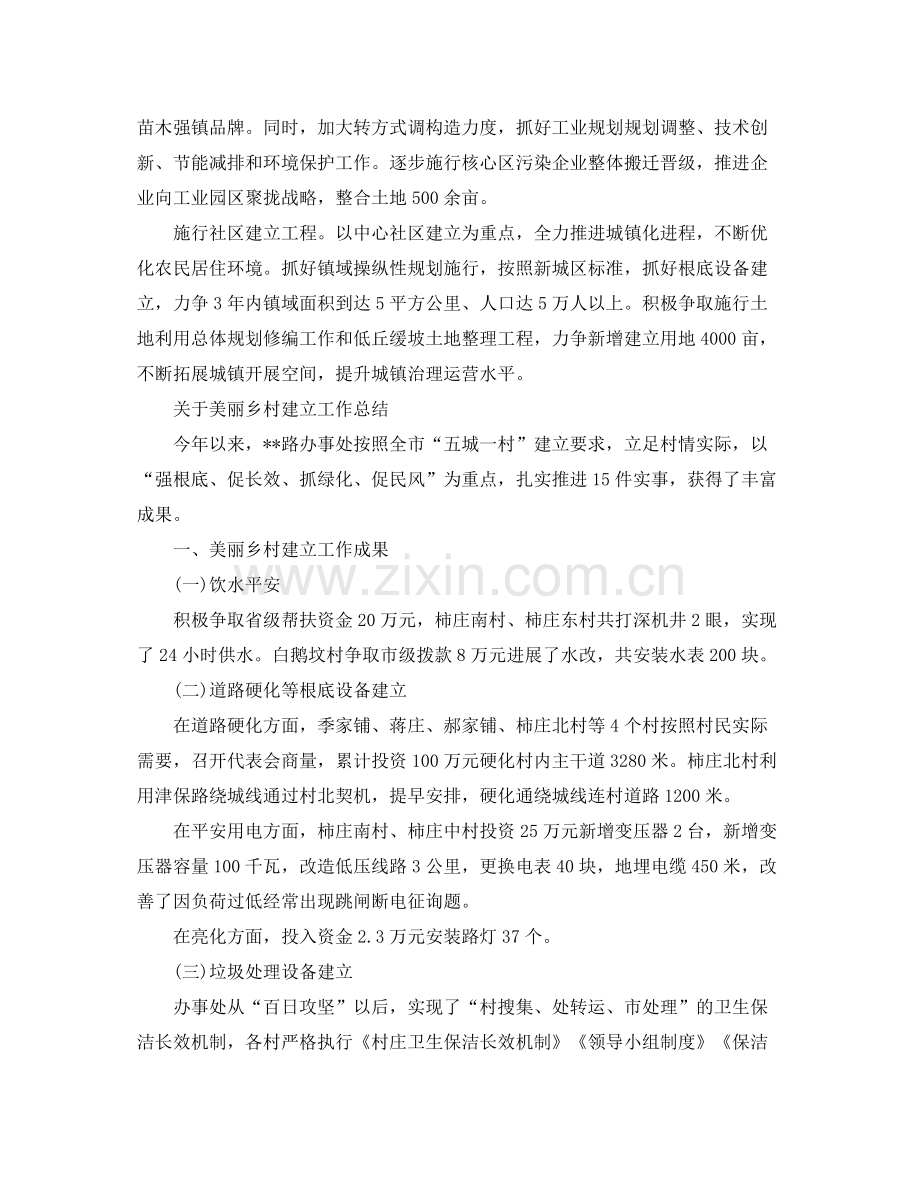 苗木强镇品牌。同时，加大转方式调构造力度，抓好工业规划规划调整、技术创新、节能减排和环境保护工作。逐步施行核心区污染企业整体搬迁晋级，推进企业向工业园区聚拢战略，整合土地500余亩。

施行社区建立工程。以中心社区建立为重点，全力推进城镇化进程，不断优化农民居住环境。抓好镇域操纵性规划施行，按照新城区标准，抓好根底设备建立，力争3年内镇域面积到达5平方公里、人口达5万人以上。积极争取施行土地利用总体规划修编工作和低丘缓坡土地整理工程，力争新增建立用地4000亩，不断拓展城镇开展空间，提升城镇治理运营水平。

关于美丽乡村建立工作总结

今年以来，**路办事处按照全市“五城一村”建立要求，立足村情实际，以“强根底、促长效、抓绿化、促民风”为重点，扎实推进15件实事，获得了丰富成果。

一、美丽乡村建立工作成果

(一)饮水平安

积极争取省级帮扶资金20万元，柿庄南村、柿庄东村共打深机井2眼，实现了24小时供水。白鹅坟村争取市级拨款8万元进展了水改，共安装水表200块。

(二)道路硬化等根底设备建立

在道路硬化方面，季家铺、蒋庄、郝家铺、柿庄北村等4个村按照村民实际需要，召开代表会商量，累计投资100万元硬化村内主干道3280米。柿庄北村利用津保路绕城线通过村北契机，提早安排，硬化通绕城线连村道路1200米。

在平安用电方面，柿庄南村、柿庄中村投资25万元新增变压器2台，新增变压器容量100千瓦，改造低压线路3公里，更换电表40块，地埋电缆450米，改善了因负荷过低经常出现跳闸断电征询题。

在亮化方面，投入资金2.3万元安装路灯37个。

(三)垃圾处理设备建立

办事处从“百日攻坚”以后，实现了“村搜集、处转运、市处理”的卫生保洁长效机制，各村严格执行《村庄卫生保洁长效机制》《领导小组制度》《保洁

www.zixin.com.cn